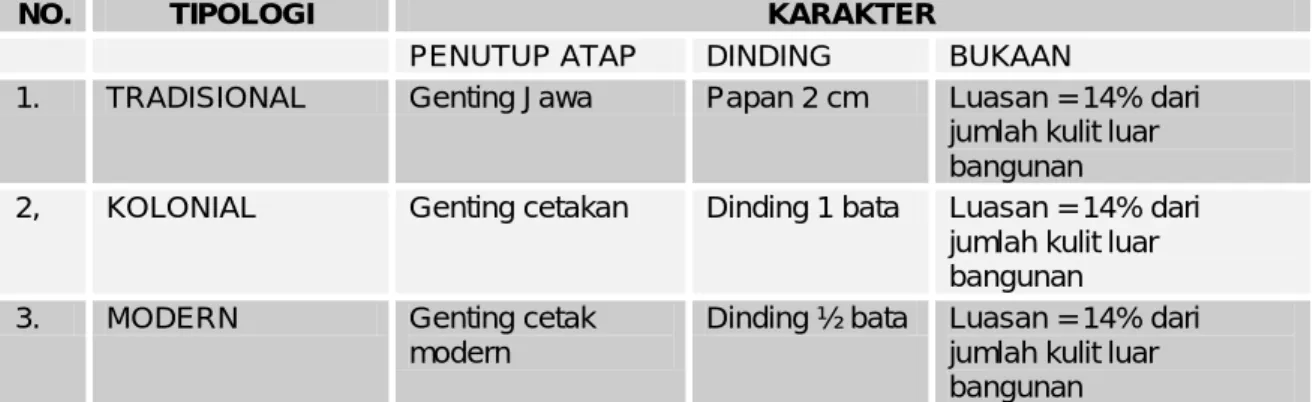 | NO. | TIPOLOGI | KARAKTER | | |
|---|---|---|---|---|
| | | PENUTUP ATAP | DINDING | BUKAAN |
| 1. | TRADISIONAL | Genting Jawa | Papan 2 cm | Luasan = 14% dari jumlah kulit luar bangunan |
| 2, | KOLONIAL | Genting cetakan | Dinding 1 bata | Luasan = 14% dari jumlah kulit luar bangunan |
| 3. | MODERN | Genting cetak modern | Dinding ½ bata | Luasan = 14% dari jumlah kulit luar bangunan |